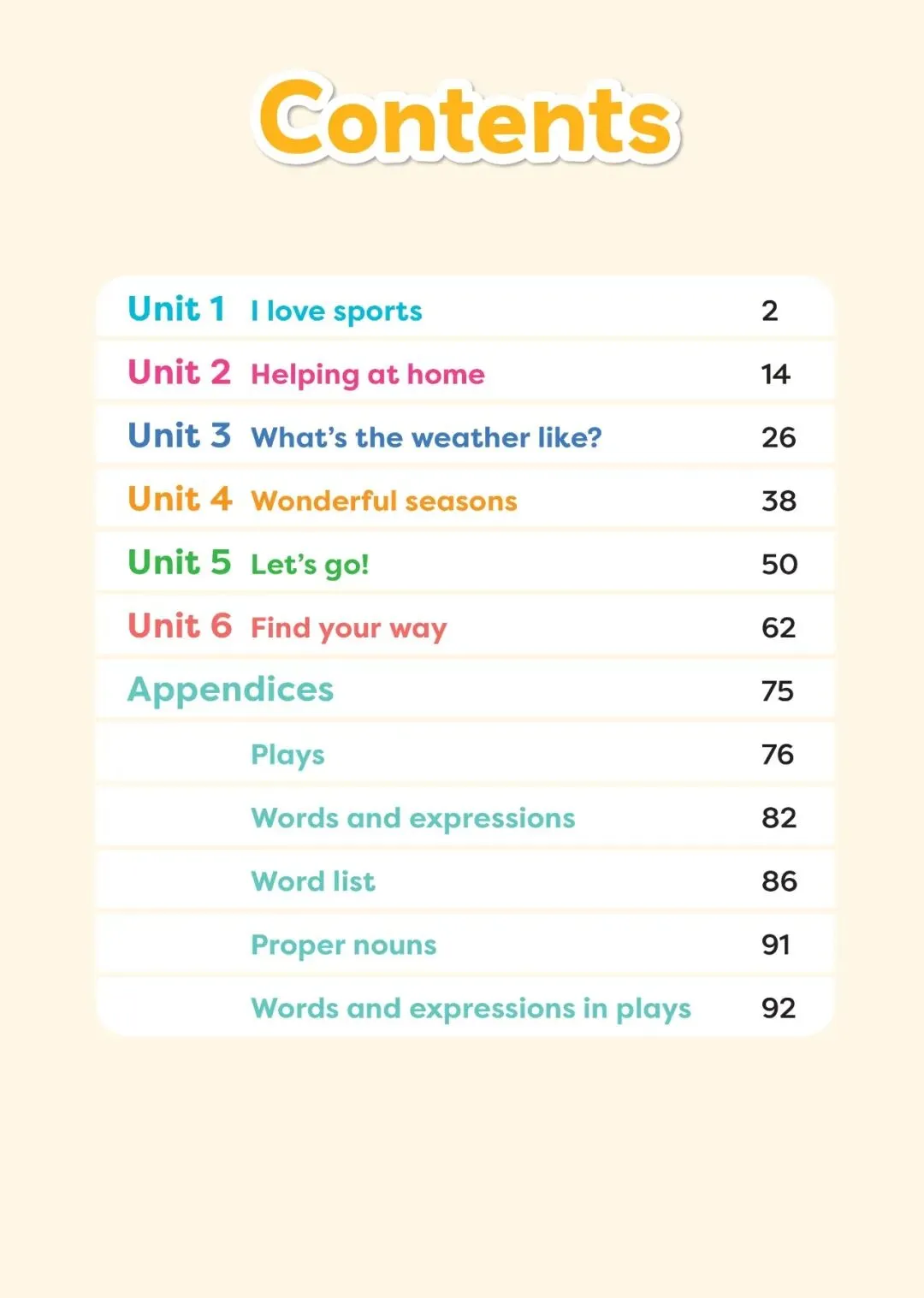 Contents

Unit 1 I love sports 2
Unit 2 Helping at home 14
Unit 3 What's the weather like? 26
Unit 4 Wonderful seasons 38
Unit 5 Let's go! 50
Unit 6 Find your way 62
Appendices 75
Plays 76
Words and expressions 82
Word list 86
Proper nouns 91
Words and expressions in plays 92